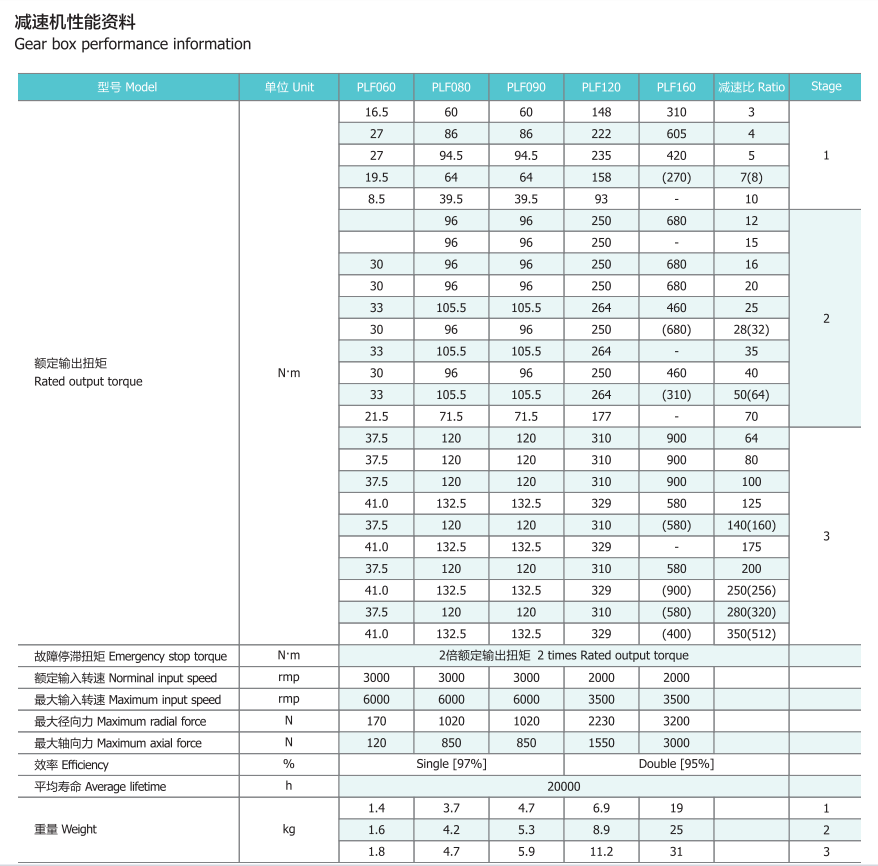 减速机性能资料
Gear box performance information

| 型号 Model | 单位 Unit | PLF060 | PLF080 | PLF090 | PLF120 | PLF160 | 减速比 Ratio | Stage |
|---|---|---|---|---|---|---|---|---|
| 额定输出扭矩 Rated output torque | N·m | 16.5 | 60 | 60 | 148 | 310 | 3 | 1 |
| | | 27 | 86 | 86 | 222 | 605 | 4 | |
| | | 27 | 94.5 | 94.5 | 235 | 420 | 5 | |
| | | 19.5 | 64 | 64 | 158 | (270) | 7(8) | |
| | | 8.5 | 39.5 | 39.5 | 93 | - | 10 | |
| | | | 96 | 96 | 250 | 680 | 12 | 2 |
| | | | 96 | 96 | 250 | - | 15 | |
| | | 30 | 96 | 96 | 250 | 680 | 16 | |
| | | 30 | 96 | 96 | 250 | 680 | 20 | |
| | | 33 | 105.5 | 105.5 | 264 | 460 | 25 | |
| | | 30 | 96 | 96 | 250 | (680) | 28(32) | |
| | | 33 | 105.5 | 105.5 | 264 | - | 35 | |
| | | 30 | 96 | 96 | 250 | 460 | 40 | |
| | | 33 | 105.5 | 105.5 | 264 | (310) | 50(64) | |
| | | 21.5 | 71.5 | 71.5 | 177 | - | 70 | |
| | | 37.5 | 120 | 120 | 310 | 900 | 64 | 3 |
| | | 37.5 | 120 | 120 | 310 | 900 | 80 | |
| | | 37.5 | 120 | 120 | 310 | 900 | 100 | |
| | | 41.0 | 132.5 | 132.5 | 329 | 580 | 125 | |
| | | 37.5 | 120 | 120 | 310 | (580) | 140(160) | |
| | | 41.0 | 132.5 | 132.5 | 329 | - | 175 | |
| | | 37.5 | 120 | 120 | 310 | 580 | 200 | |
| | | 41.0 | 132.5 | 132.5 | 329 | (900) | 250(256) | |
| | | 37.5 | 120 | 120 | 310 | (580) | 280(320) | |
| | | 41.0 | 132.5 | 132.5 | 329 | (400) | 350(512) | |
| 故障停滞扭矩 Emergency stop torque | N·m | 2倍额定输出扭矩 2 times Rated output torque | | | | | | |
| 额定输入转速 Norminal input speed | rmp | 3000 | 3000 | 3000 | 2000 | 2000 | | |
| 最大输入转速 Maximum input speed | rmp | 6000 | 6000 | 6000 | 3500 | 3500 | | |
| 最大径向力 Maximum radial force | N | 170 | 1020 | 1020 | 2230 | 3200 | | |
| 最大轴向力 Maximum axial force | N | 120 | 850 | 850 | 1550 | 3000 | | |
| 效率 Efficiency | % | Single [97%] | | | Double [95%] | | | |
| 平均寿命 Average lifetime | h | 20000 | | | | | | |
| 重量 Weight | kg | 1.4 | 3.7 | 4.7 | 6.9 | 19 | | 1 |
| | | 1.6 | 4.2 | 5.3 | 8.9 | 25 | | 2 |
| | | 1.8 | 4.7 | 5.9 | 11.2 | 31 | | 3 |